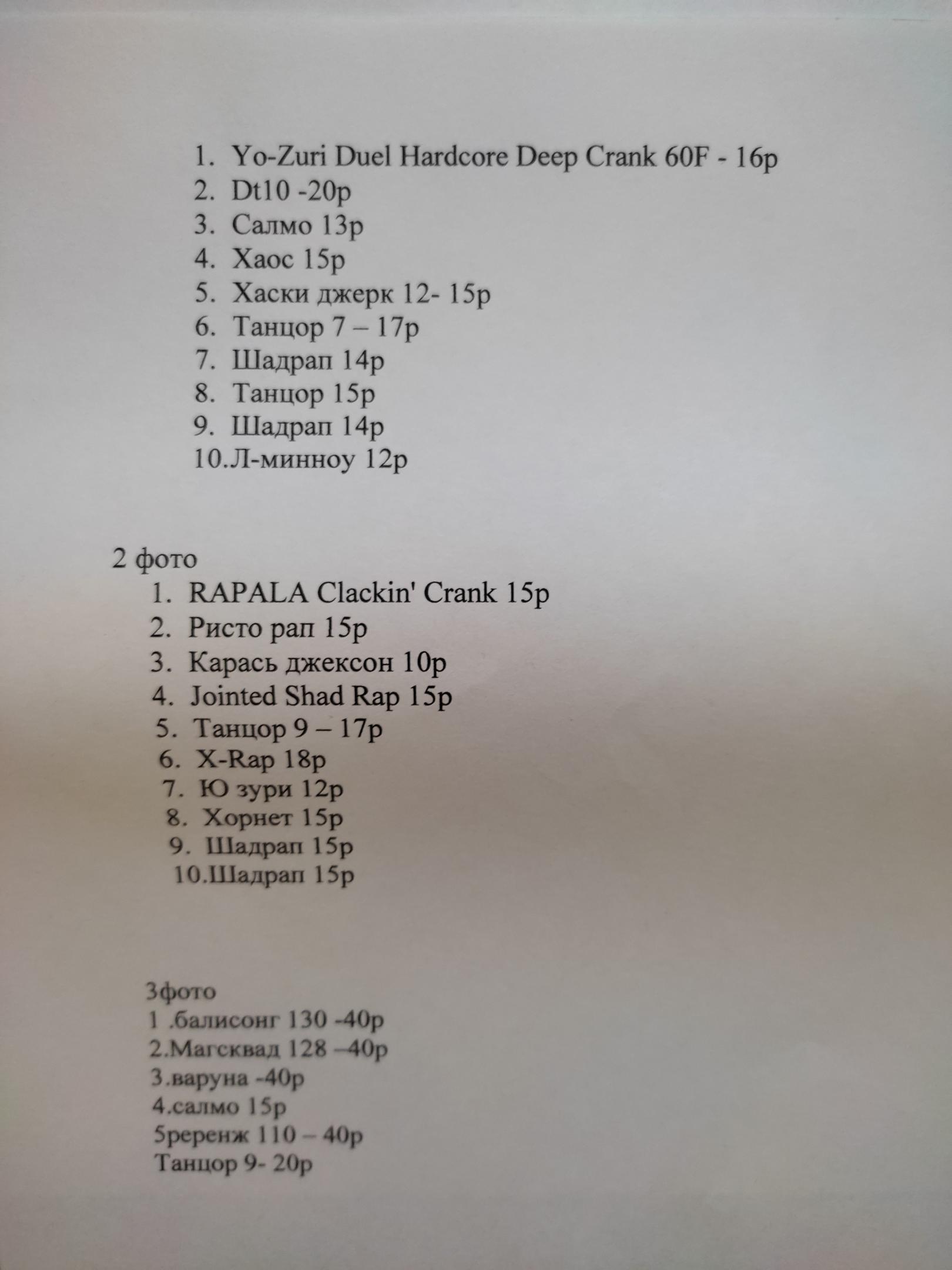 1. Yo-Zuri Duel Hardcore Deep Crank 60F - 16р
2. Dt10 -20р
3. Салмо 13р
4. Хаос 15р
5. Хаски джерк 12- 15р
6. Танцор 7 – 17р
7. Шадрап 14р
8. Танцор 15р
9. Шадрап 14р
10.Л-минноу 12р

2 фото
1. RAPALA Clackin' Crank 15р
2. Ристо рап 15р
3. Карась джексон 10р
4. Jointed Shad Rap 15р
5. Танцор 9 – 17р
6. X-Rap 18р
7. Ю зури 12р
8. Хорнет 15р
9. Шадрап 15р
10.Шадрап 15р

3фото
1 .балисонг 130 -40р
2.Магсквад 128 –40р
3.варуна -40р
4.салмо 15р
5реренж 110 – 40р
Танцор 9- 20р